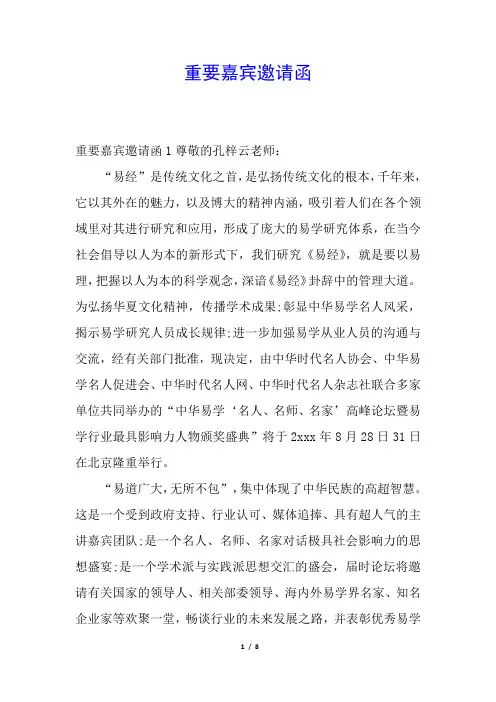 重要嘉宾邀请函

重要嘉宾邀请函 1 尊敬的孔梓云老师:

“易经”是传统文化之首，是弘扬传统文化的根本，千年来，它以其外在的魅力，以及博大的精神内涵，吸引着人们在各个领域里对其进行研究和应用，形成了庞大的易学研究体系，在当今社会倡导以人为本的新形式下，我们研究《易经》，就是要以易理，把握以人为本的科学观念，深谙《易经》卦辞中的管理大道。为弘扬华夏文化精神，传播学术成果;彰显中华易学名人风采，揭示易学研究人员成长规律;进一步加强易学从业人员的沟通与交流，经有关部门批准，现决定，由中华时代名人协会、中华易学名人促进会、中华时代名人网、中华时代名人杂志社联合多家单位共同举办的“中华易学‘名人、名师、名家’高峰论坛暨易学行业最具影响力人物颁奖盛典”将于 2xxx 年 8 月 28 日 31 日在北京隆重举行。

“易道广大,无所不包”，集中体现了中华民族的高超智慧。这是一个受到政府支持、行业认可、媒体追捧、具有超人气的主讲嘉宾团队;是一个名人、名师、名家对话极具社会影响力的思想盛宴;是一个学术派与实践派思想交汇的盛会，届时论坛将邀请有关国家的领导人、相关部委领导、海内外易学界名家、知名企业家等欢聚一堂，畅谈行业的未来发展之路，并表彰优秀易学

1 / 8